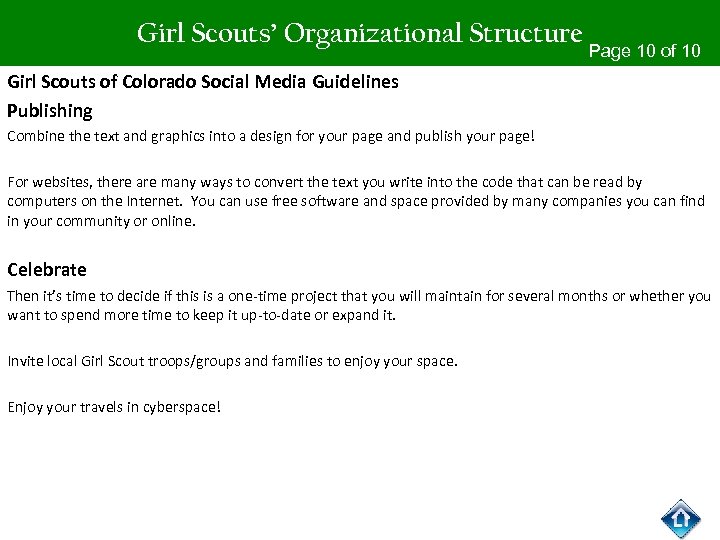 Girl Scouts' Organizational Structure

Page 10 of 10

Girl Scouts of Colorado Social Media Guidelines

Publishing

Combine the text and graphics into a design for your page and publish your page!

For websites, there are many ways to convert the text you write into the code that can be read by computers on the Internet. You can use free software and space provided by many companies you can find in your community or online.

Celebrate

Then it's time to decide if this is a one-time project that you will maintain for several months or whether you want to spend more time to keep it up-to-date or expand it.

Invite local Girl Scout troops/groups and families to enjoy your space.

Enjoy your travels in cyberspace!